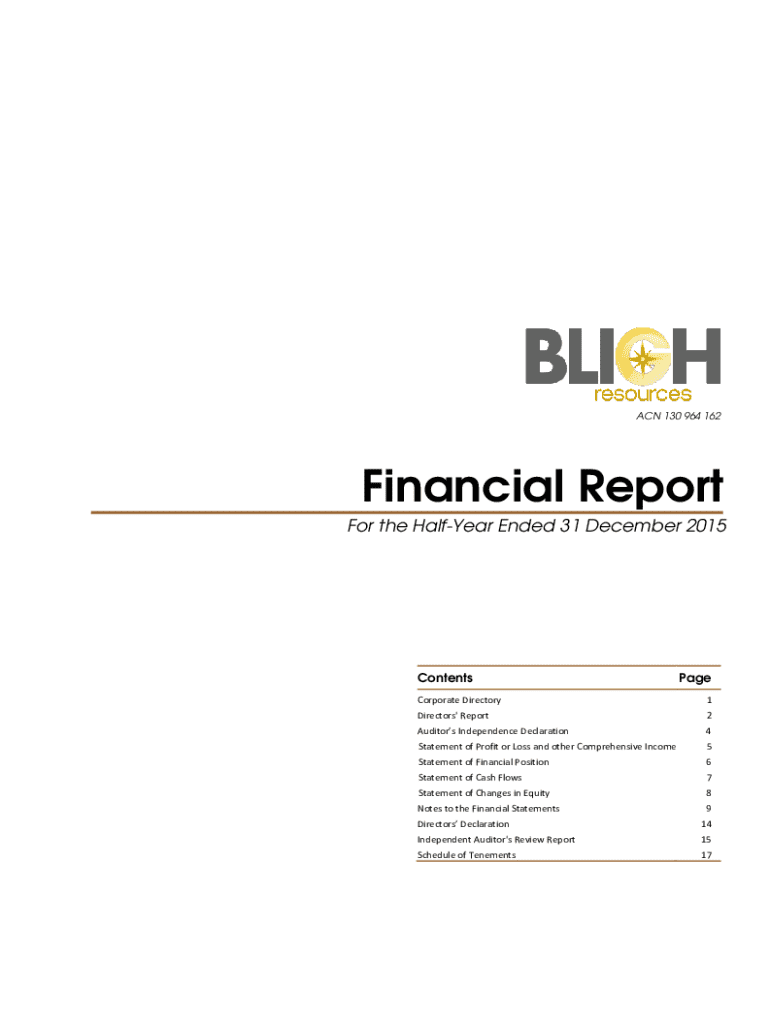 BLIGH
resources
ACN 130 964 162

Financial Report

For the Half-Year Ended 31 December 2015

Contents Page
Corporate Directory 1
Directors' Report 2
Auditor's Independence Declaration 4
Statement of Profit or Loss and other Comprehensive Income 5
Statement of Financial Position 6
Statement of Cash Flows 7
Statement of Changes in Equity 8
Notes to the Financial Statements 9
Directors' Declaration 14
Independent Auditor's Review Report 15
Schedule of Tenements 17